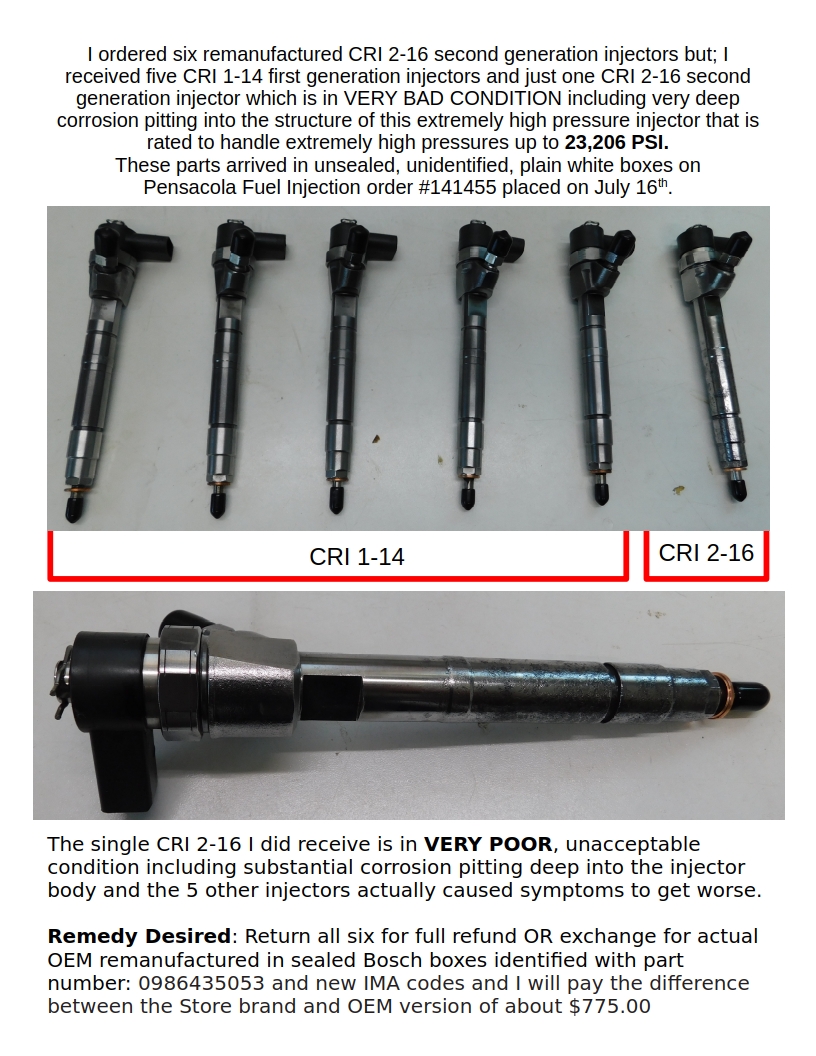 I ordered six remanufactured CRI 2-16 second generation injectors but; I received five CRI 1-14 first generation injectors and just one CRI 2-16 second generation injector which is in VERY BAD CONDITION including very deep corrosion pitting into the structure of this extremely high pressure injector that is rated to handle extremely high pressures up to 23,206 PSI.
These parts arrived in unsealed, unidentified, plain white boxes on Pensacola Fuel Injection order #141455 placed on July 16th.

CRI 1-14

CRI 2-16

The single CRI 2-16 I did receive is in VERY POOR, unacceptable condition including substantial corrosion pitting deep into the injector body and the 5 other injectors actually caused symptoms to get worse.

Remedy Desired: Return all six for full refund OR exchange for actual OEM remanufactured in sealed Bosch boxes identified with part number: 0986435053 and new IMA codes and I will pay the difference between the Store brand and OEM version of about $775.00